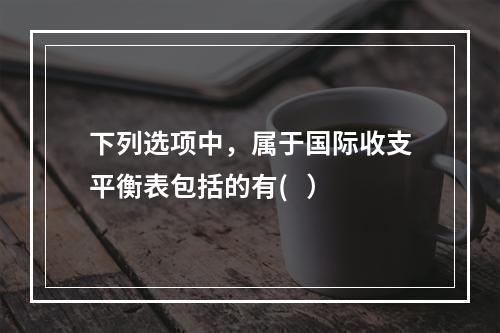 下列选项中，属于国际收支平衡表包括的有(　)